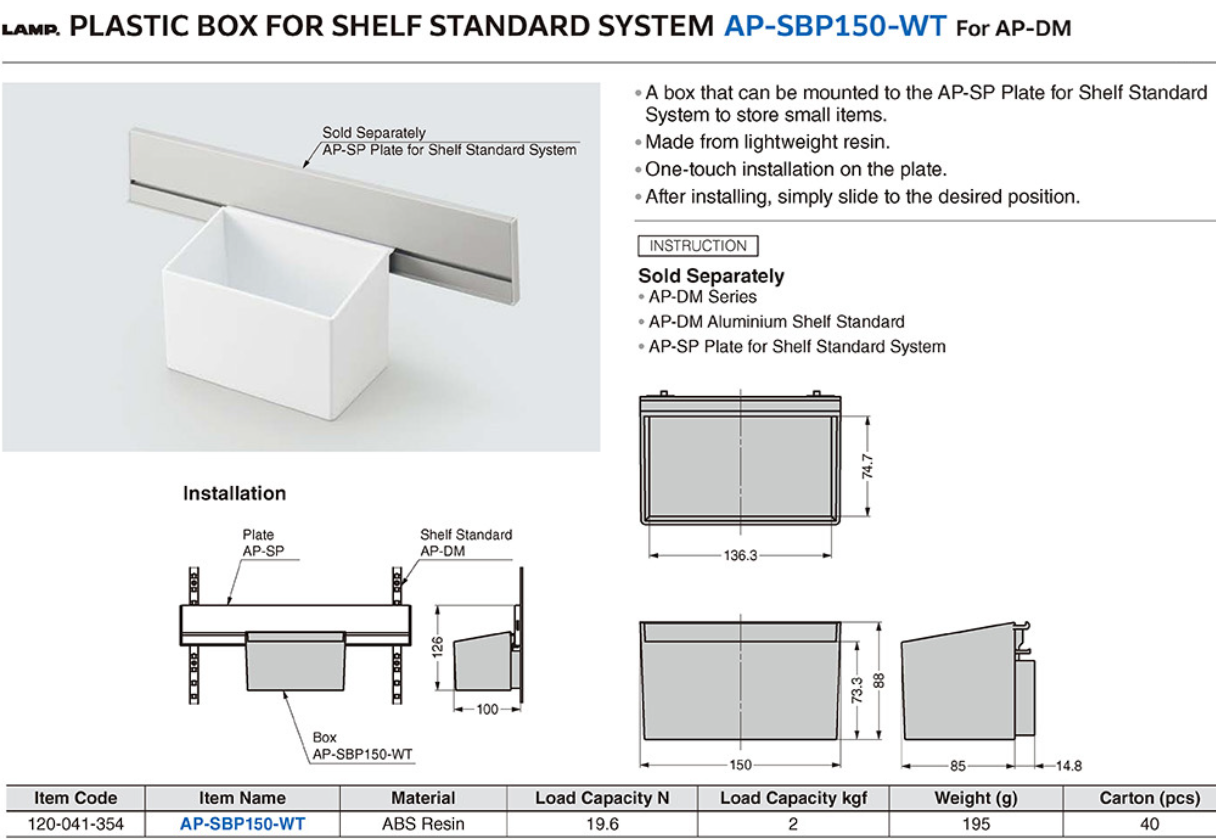 LAMP. PLASTIC BOX FOR SHELF STANDARD SYSTEM AP-SBP150-WT For AP-DM

Sold Separately
AP-SP Plate for Shelf Standard System

• A box that can be mounted to the AP-SP Plate for Shelf Standard System to store small items.
• Made from lightweight resin.
• One-touch installation on the plate.
• After installing, simply slide to the desired position.

INSTRUCTION

Sold Separately
• AP-DM Series
• AP-DM Aluminium Shelf Standard
• AP-SP Plate for Shelf Standard System

74.7
136.3

Installation

Plate
AP-SP

Shelf Standard
AP-DM

126
100

Box
AP-SBP150-WT

73.3
88
150
85
14.8

| Item Code | Item Name | Material | Load Capacity N | Load Capacity kgf | Weight (g) | Carton (pcs) |
|---|---|---|---|---|---|---|
| 120-041-354 | AP-SBP150-WT | ABS Resin | 19.6 | 2 | 195 | 40 |